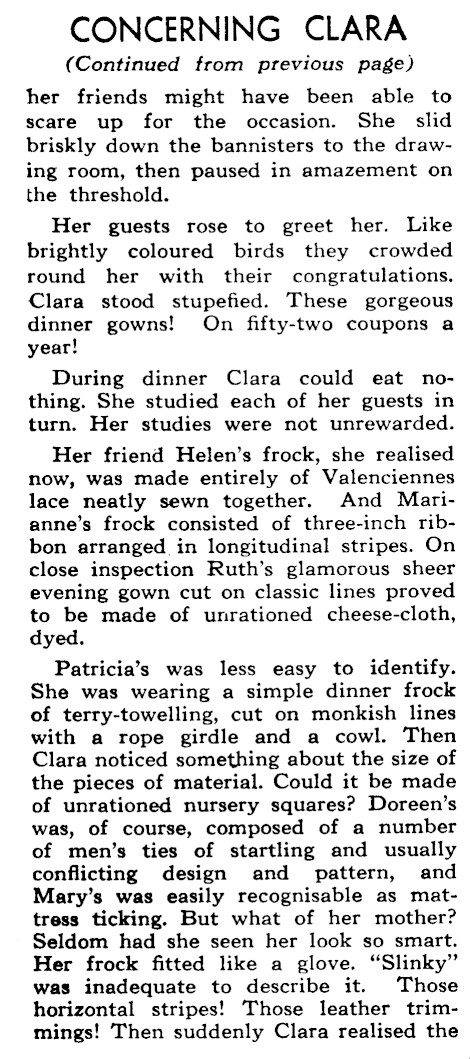 CONCERNING CLARA
(Continued from previous page)

her friends might have been able to scare up for the occasion. She slid briskly down the bannisters to the drawing room, then paused in amazement on the threshold.

Her guests rose to greet her. Like brightly coloured birds they crowded round her with their congratulations. Clara stood stupefied. These gorgeous dinner gowns! On fifty-two coupons a year!

During dinner Clara could eat nothing. She studied each of her guests in turn. Her studies were not unrewarded.

Her friend Helen's frock, she realised now, was made entirely of Valenciennes lace neatly sewn together. And Marianne's frock consisted of three-inch ribbon arranged in longitudinal stripes. On close inspection Ruth's glamorous sheer evening gown cut on classic lines proved to be made of unrationed cheese-cloth, dyed.

Patricia's was less easy to identify. She was wearing a simple dinner frock of terry-towelling, cut on monkish lines with a rope girdle and a cowl. Then Clara noticed something about the size of the pieces of material. Could it be made of unrationed nursery squares? Doreen's was, of course, composed of a number of men's ties of startling and usually conflicting design and pattern, and Mary's was easily recognisable as mattress ticking. But what of her mother? Seldom had she seen her look so smart. Her frock fitted like a glove. "Slinky" was inadequate to describe it. Those horizontal stripes! Those leather trimmings! Then suddenly Clara realised the